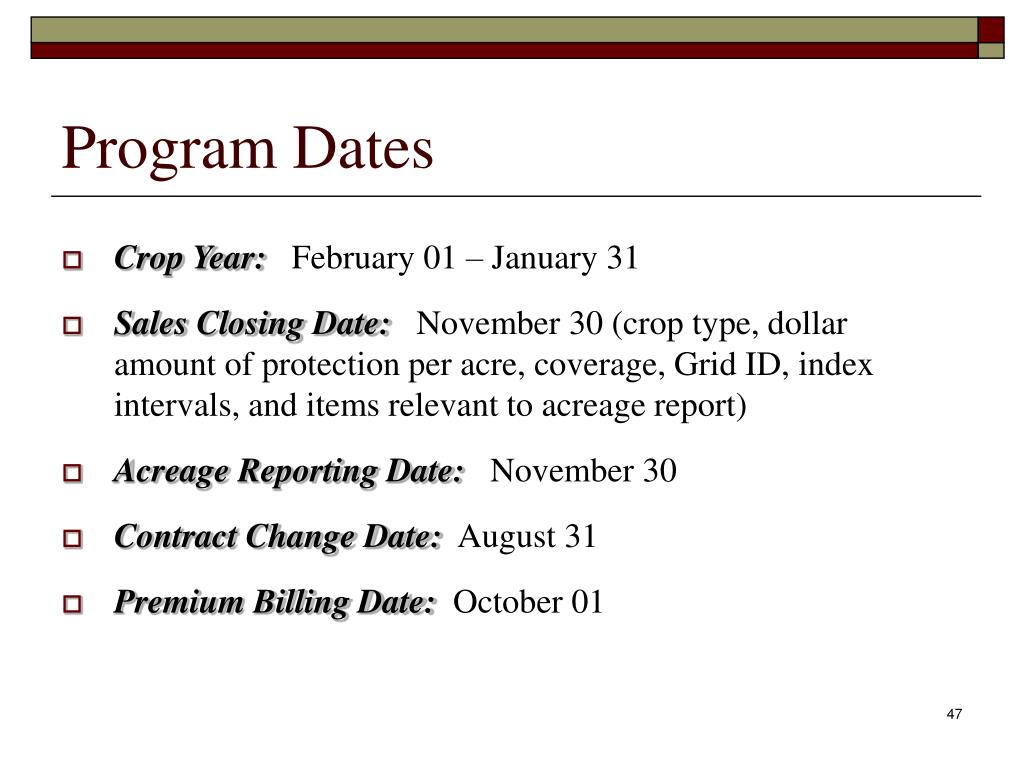 Program Dates

Crop Year: February 01 – January 31

Sales Closing Date: November 30 (crop type, dollar amount of protection per acre, coverage, Grid ID, index intervals, and items relevant to acreage report)

Acreage Reporting Date: November 30

Contract Change Date: August 31

Premium Billing Date: October 01

47